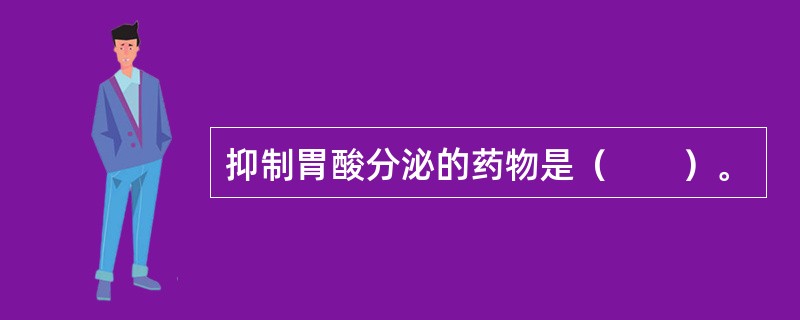 抑制胃酸分泌的药物是（　　）。